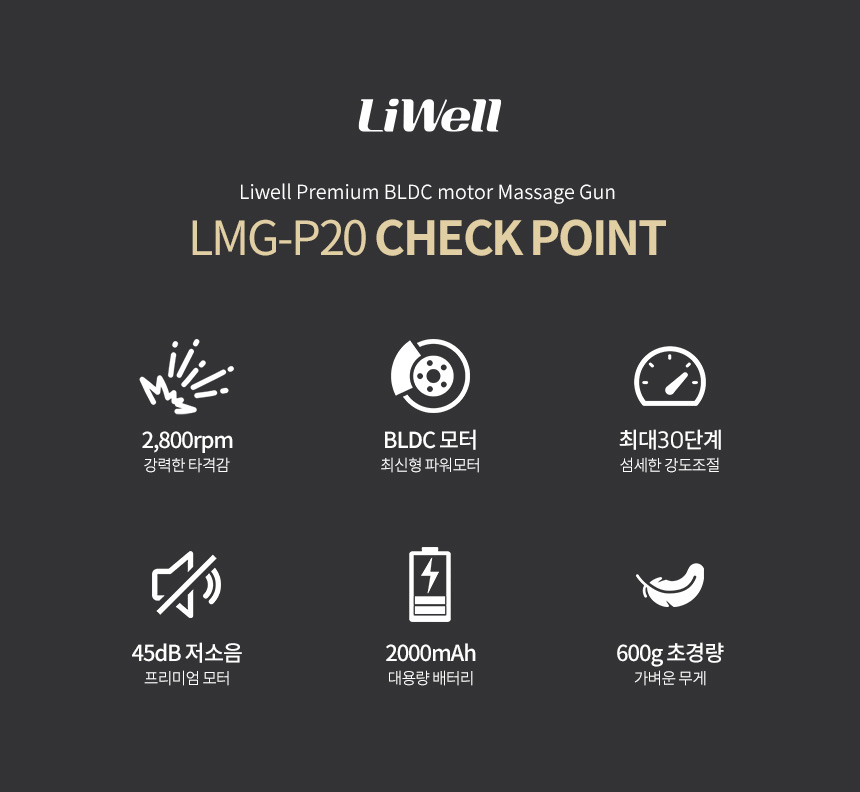 LiWell

Liwell Premium BLDC motor Massage Gun

LMG-P20 CHECK POINT

2,800rpm
강력한 타격감

BLDC 모터
최신형 파워모터

최대30단계
섬세한 강도조절

45dB 저소음
프리미엄 모터

2000mAh
대용량 배터리

600g 초경량
가벼운 무게